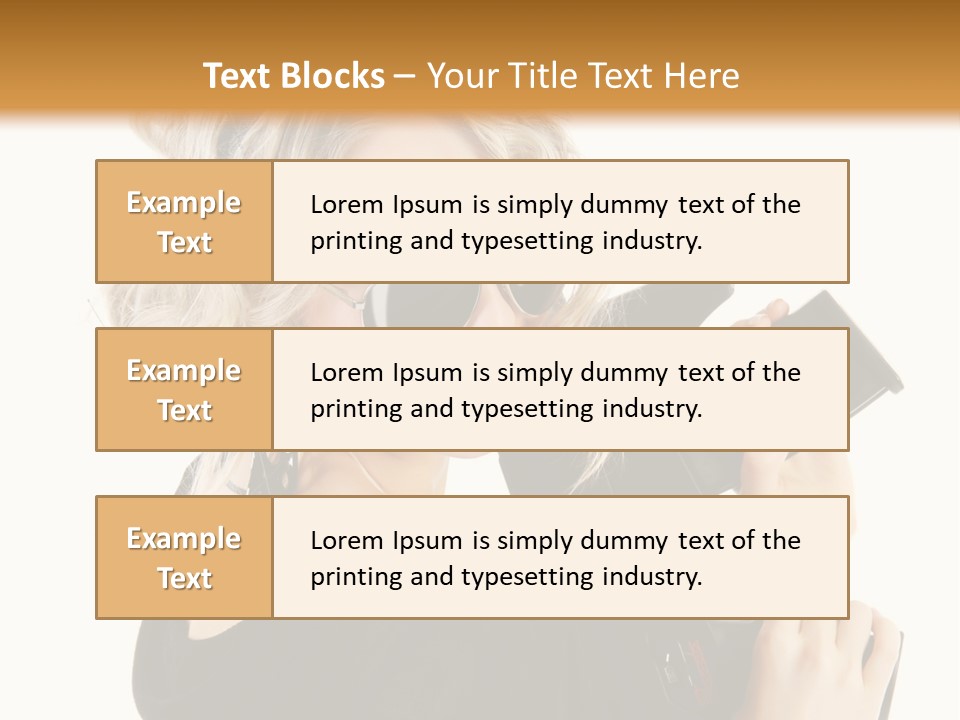 Text Blocks – Your Title Text Here

Example Text

Lorem Ipsum is simply dummy text of the printing and typesetting industry.

Example Text

Lorem Ipsum is simply dummy text of the printing and typesetting industry.

Example Text

Lorem Ipsum is simply dummy text of the printing and typesetting industry.